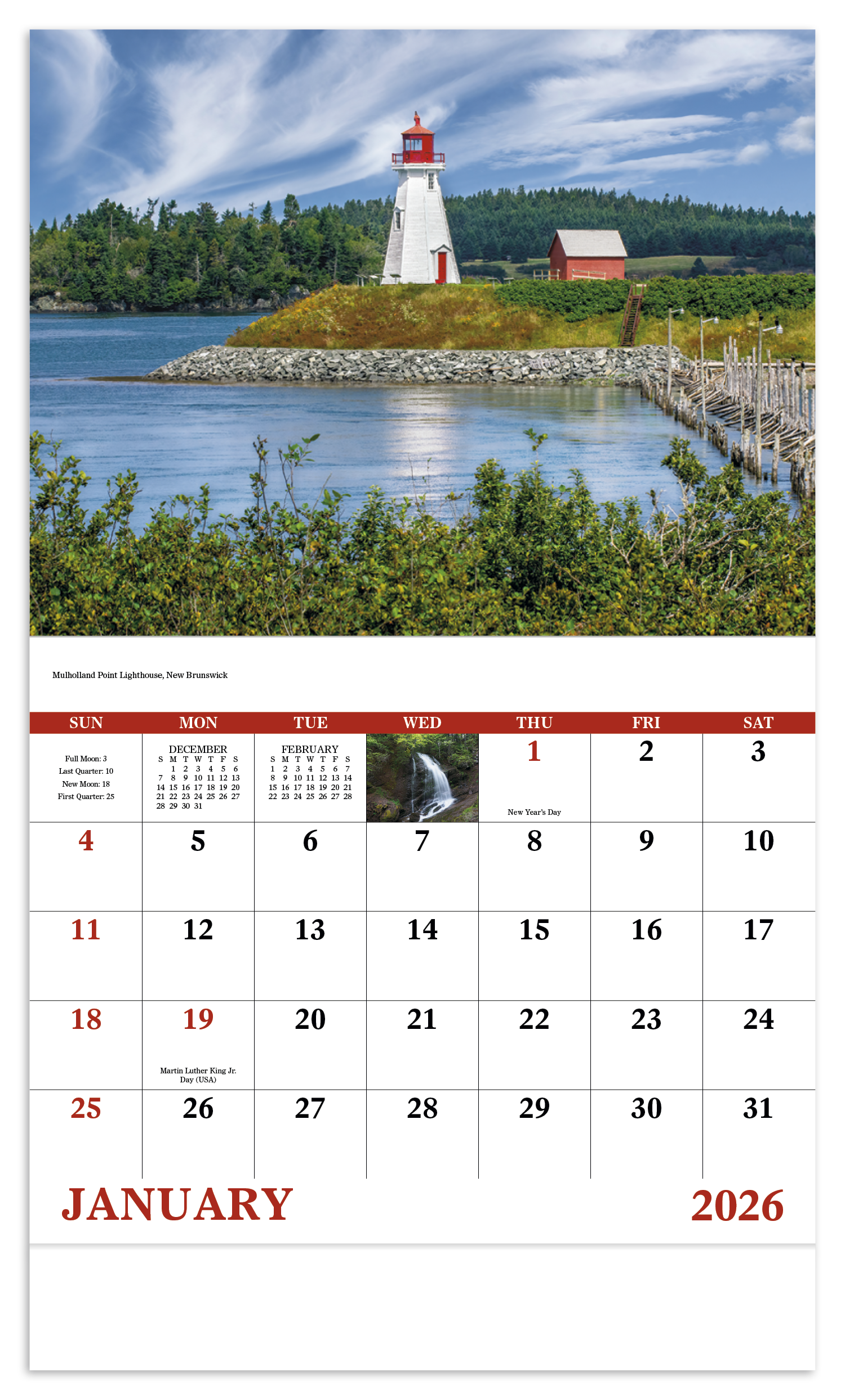 Mulholland Point Lighthouse, New Brunswick

| SUN | MON | TUE | WED | THU | FRI | SAT |
|---|---|---|---|---|---|---|
| Full Moon: 3 Last Quarter: 10 New Moon: 18 First Quarter: 25 | DECEMBER S M T W T F S 1 2 3 4 5 6 7 8 9 10 11 12 13 14 15 16 17 18 19 20 21 22 23 24 25 26 27 28 29 30 31 | FEBRUARY S M T W T F S 1 2 3 4 5 6 7 8 9 10 11 12 13 14 15 16 17 18 19 20 21 22 23 24 25 26 27 28 | | 1 New Year's Day | 2 | 3 |
| 4 | 5 | 6 | 7 | 8 | 9 | 10 |
| 11 | 12 | 13 | 14 | 15 | 16 | 17 |
| 18 | 19 Martin Luther King Jr. Day (USA) | 20 | 21 | 22 | 23 | 24 |
| 25 | 26 | 27 | 28 | 29 | 30 | 31 |

JANUARY 2026